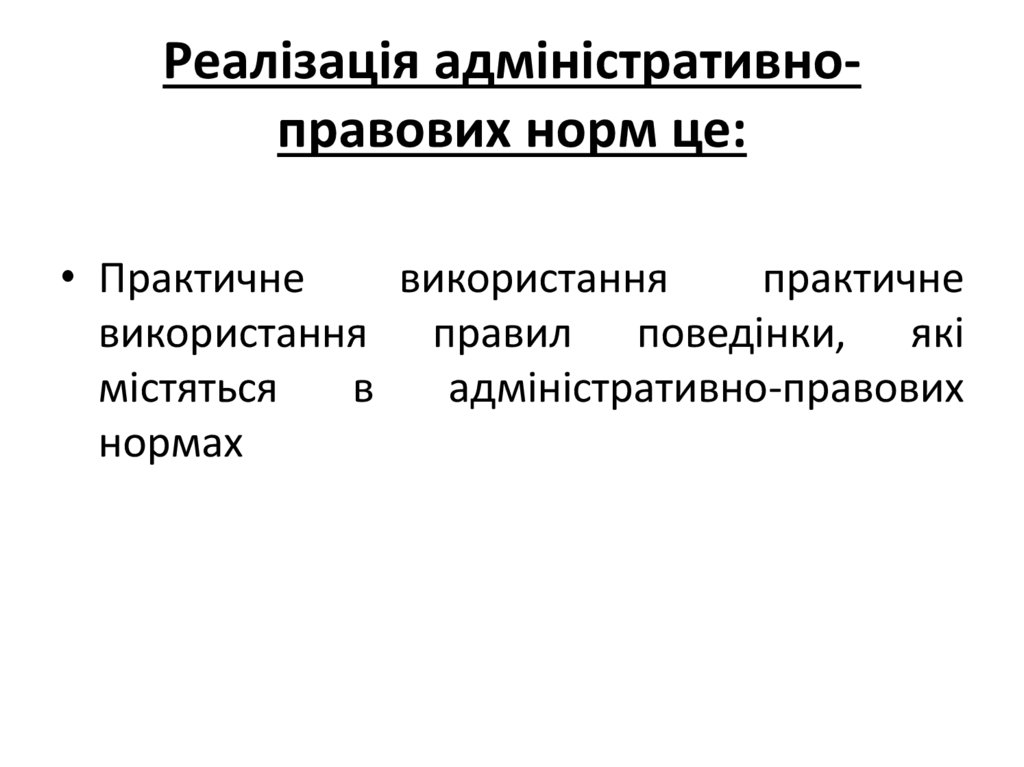 Реалізація адміністративно-правових норм це:

• Практичне використання практичне використання правил поведінки, які містяться в адміністративно-правових нормах